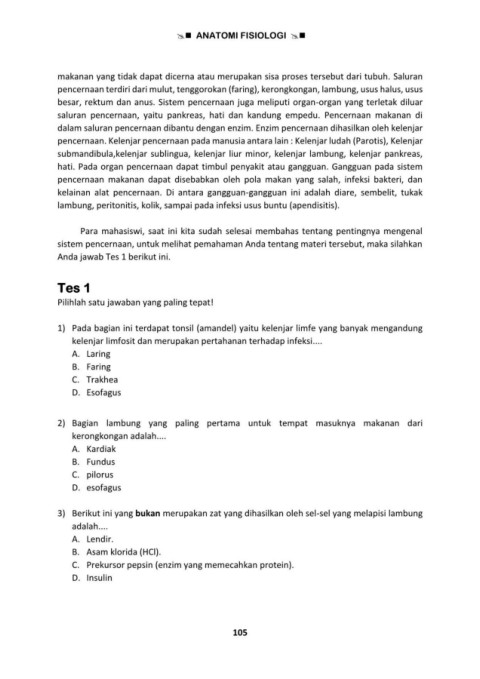 ANATOMI FISIOLOGI

makanan yang tidak dapat dicerna atau merupakan sisa proses tersebut dari tubuh. Saluran pencernaan terdiri dari mulut, tenggorokan (faring), kerongkongan, lambung, usus halus, usus besar, rektum dan anus. Sistem pencernaan juga meliputi organ-organ yang terletak diluar saluran pencernaan, yaitu pankreas, hati dan kandung empedu. Pencernaan makanan di dalam saluran pencernaan dibantu dengan enzim. Enzim pencernaan dihasilkan oleh kelenjar pencernaan. Kelenjar pencernaan pada manusia antara lain : Kelenjar ludah (Parotis), Kelenjar submandibula,kelenjar sublingua, kelenjar liur minor, kelenjar lambung, kelenjar pankreas, hati. Pada organ pencernaan dapat timbul penyakit atau gangguan. Gangguan pada sistem pencernaan makanan dapat disebabkan oleh pola makan yang salah, infeksi bakteri, dan kelainan alat pencernaan. Di antara gangguan-gangguan ini adalah diare, sembelit, tukak lambung, peritonitis, kolik, sampai pada infeksi usus buntu (apendisitis).

Para mahasiswi, saat ini kita sudah selesai membahas tentang pentingnya mengenal sistem pencernaan, untuk melihat pemahaman Anda tentang materi tersebut, maka silahkan Anda jawab Tes 1 berikut ini.

Tes 1
Pilihlah satu jawaban yang paling tepat!

1) Pada bagian ini terdapat tonsil (amandel) yaitu kelenjar limfe yang banyak mengandung kelenjar limfosit dan merupakan pertahanan terhadap infeksi....
A. Laring
B. Faring
C. Trakhea
D. Esofagus

2) Bagian lambung yang paling pertama untuk tempat masuknya makanan dari kerongkongan adalah....
A. Kardiak
B. Fundus
C. pilorus
D. esofagus

3) Berikut ini yang bukan merupakan zat yang dihasilkan oleh sel-sel yang melapisi lambung adalah....
A. Lendir.
B. Asam klorida (HCl).
C. Prekursor pepsin (enzim yang memecahkan protein).
D. Insulin

105